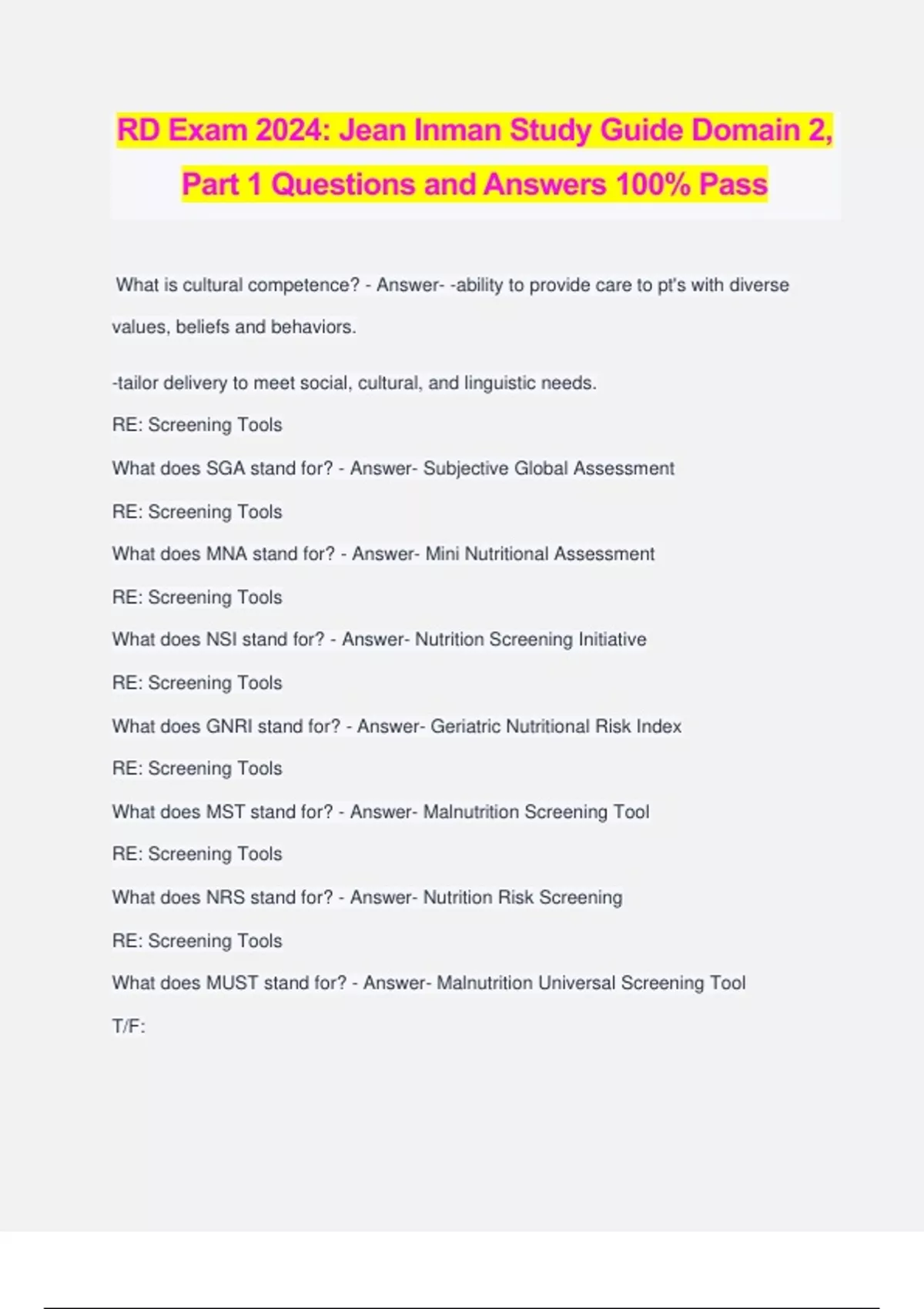 RD Exam 2024: Jean Inman Study Guide Domain 2, Part 1 Questions and Answers 100% Pass

What is cultural competence? - Answer- -ability to provide care to pt's with diverse values, beliefs and behaviors.

-tailor delivery to meet social, cultural, and linguistic needs.

RE: Screening Tools

What does SGA stand for? - Answer- Subjective Global Assessment

RE: Screening Tools

What does MNA stand for? - Answer- Mini Nutritional Assessment

RE: Screening Tools

What does NSI stand for? - Answer- Nutrition Screening Initiative

RE: Screening Tools

What does GNRI stand for? - Answer- Geriatric Nutritional Risk Index

RE: Screening Tools

What does MST stand for? - Answer- Malnutrition Screening Tool

RE: Screening Tools

What does NRS stand for? - Answer- Nutrition Risk Screening

RE: Screening Tools

What does MUST stand for? - Answer- Malnutrition Universal Screening Tool

T/F: